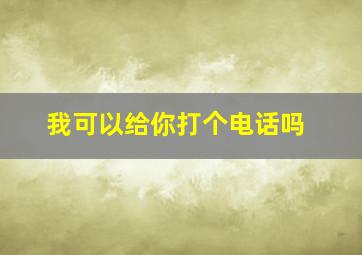 我可以给你打个电话吗